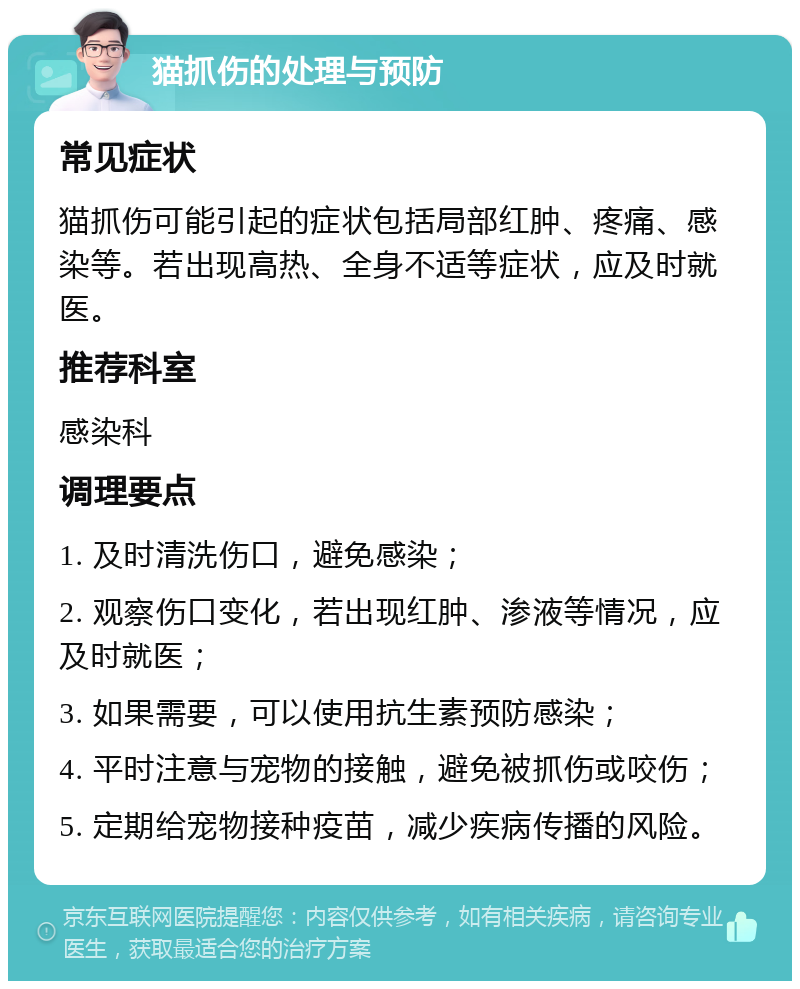 猫抓伤的处理与预防

常见症状

猫抓伤可能引起的症状包括局部红肿、疼痛、感染等。若出现高热、全身不适等症状，应及时就医。

推荐科室

感染科

调理要点

1. 及时清洗伤口，避免感染；

2. 观察伤口变化，若出现红肿、渗液等情况，应及时就医；

3. 如果需要，可以使用抗生素预防感染；

4. 平时注意与宠物的接触，避免被抓伤或咬伤；

5. 定期给宠物接种疫苗，减少疾病传播的风险。

京东互联网医院提醒您：内容仅供参考，如有相关疾病，请咨询专业医生，获取最适合您的治疗方案